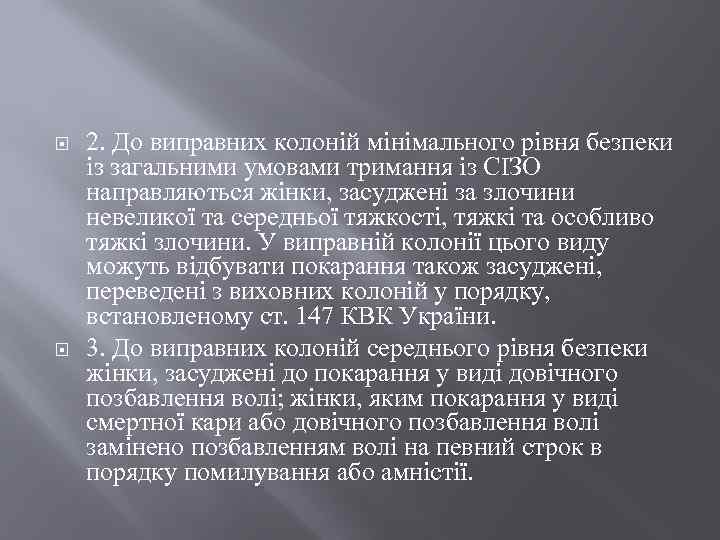 2. До виправних колоній мінімального рівня безпеки із загальними умовами тримання із СІЗО направляються жінки, засуджені за злочини невеликої та середньої тяжкості, тяжкі та особливо тяжкі злочини. У виправній колонії цього виду можуть відбувати покарання також засуджені, переведені з виховних колоній у порядку, встановленому ст. 147 КВК України.

3. До виправних колоній середнього рівня безпеки жінки, засуджені до покарання у виді довічного позбавлення волі; жінки, яким покарання у виді смертної кари або довічного позбавлення волі замінено позбавленням волі на певний строк в порядку помилування або амністії.